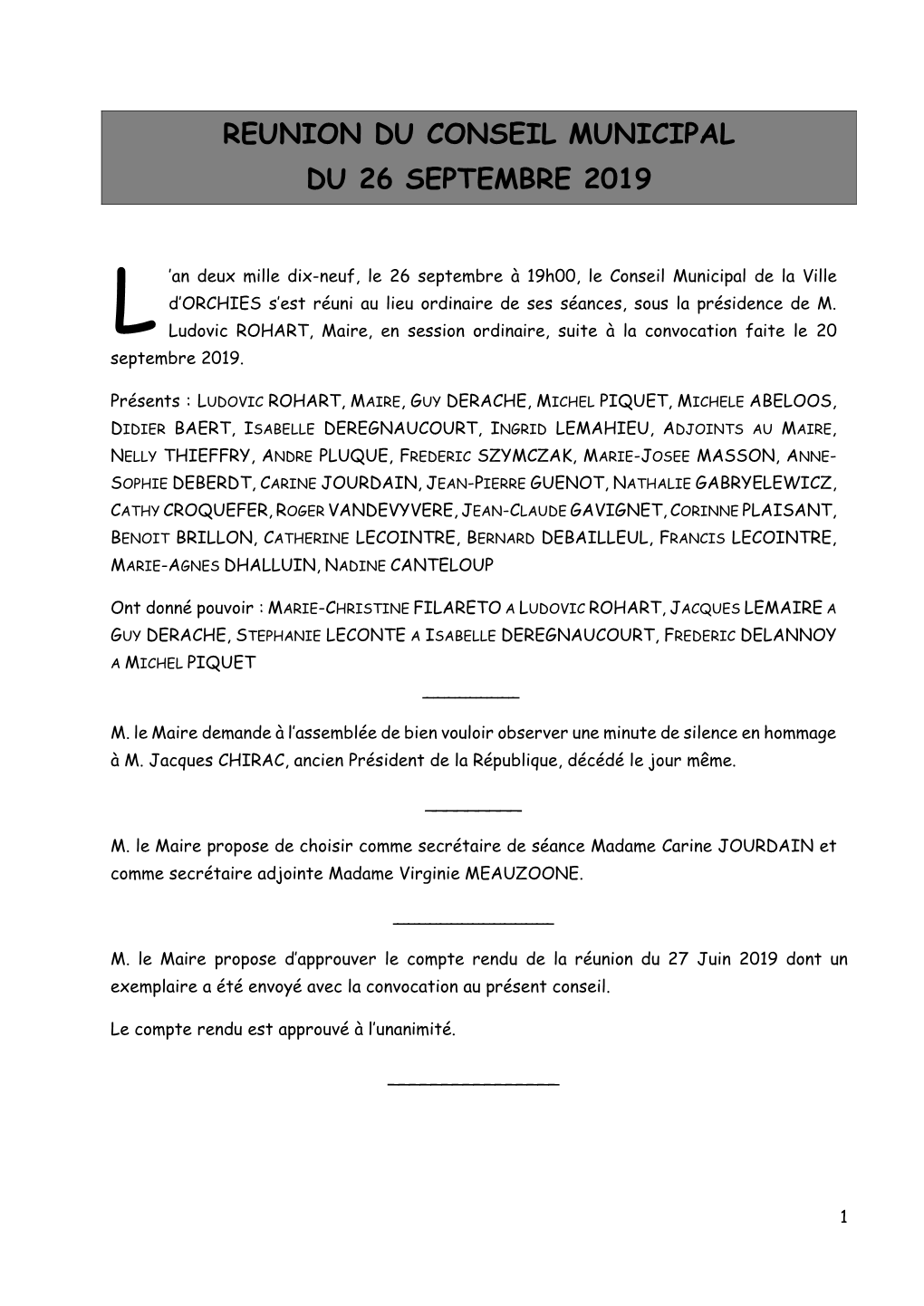 REUNION DU CONSEIL MUNICIPAL
DU 26 SEPTEMBRE 2019

L'an deux mille dix-neuf, le 26 septembre à 19h00, le Conseil Municipal de la Ville d'ORCHIES s'est réuni au lieu ordinaire de ses séances, sous la présidence de M. Ludovic ROHART, Maire, en session ordinaire, suite à la convocation faite le 20 septembre 2019.

Présents : LUDOVIC ROHART, MAIRE, GUY DERACHE, MICHEL PIQUET, MICHELE ABELOOS, DIDIER BAERT, ISABELLE DEREGNAUCOURT, INGRID LEMAHIEU, ADJOINTS AU MAIRE, NELLY THIEFFRY, ANDRE PLUQUE, FREDERIC SZYMCZAK, MARIE-JOSEE MASSON, ANNE-SOPHIE DEBERDT, CARINE JOURDAIN, JEAN-PIERRE GUENOT, NATHALIE GABRYELEWICZ, CATHY CROQUEFER, ROGER VANDEVYVERE, JEAN-CLAUDE GAVIGNET, CORINNE PLAISANT, BENOIT BRILLON, CATHERINE LECOINTRE, BERNARD DEBAILLEUL, FRANCIS LECOINTRE, MARIE-AGNES DHALLUIN, NADINE CANTELOUP

Ont donné pouvoir : MARIE-CHRISTINE FILARETO A LUDOVIC ROHART, JACQUES LEMAIRE A GUY DERACHE, STEPHANIE LECONTE A ISABELLE DEREGNAUCOURT, FREDERIC DELANNOY A MICHEL PIQUET

M. le Maire demande à l'assemblée de bien vouloir observer une minute de silence en hommage à M. Jacques CHIRAC, ancien Président de la République, décédé le jour même.

M. le Maire propose de choisir comme secrétaire de séance Madame Carine JOURDAIN et comme secrétaire adjointe Madame Virginie MEAUZOONE.

M. le Maire propose d'approuver le compte rendu de la réunion du 27 Juin 2019 dont un exemplaire a été envoyé avec la convocation au présent conseil.

Le compte rendu est approuvé à l'unanimité.

1